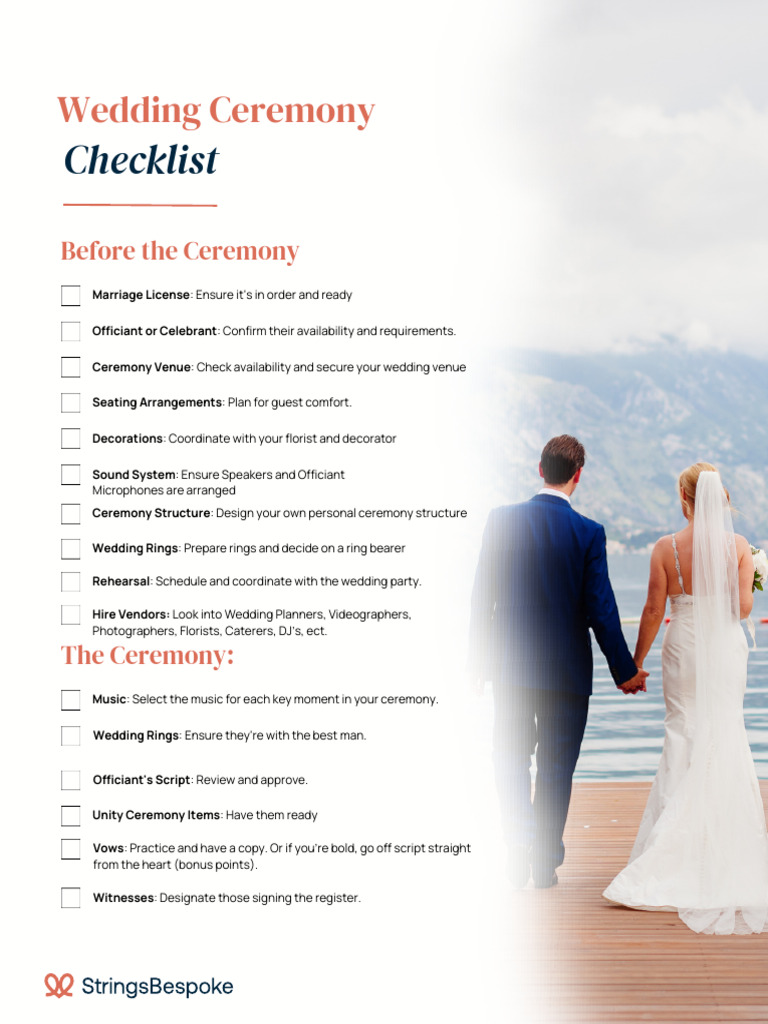 Wedding Ceremony
Checklist

Before the Ceremony

Marriage License: Ensure it's in order and ready

Officiant or Celebrant: Confirm their availability and requirements.

Ceremony Venue: Check availability and secure your wedding venue

Seating Arrangements: Plan for guest comfort.

Decorations: Coordinate with your florist and decorator

Sound System: Ensure Speakers and Officiant Microphones are arranged

Ceremony Structure: Design your own personal ceremony structure

Wedding Rings: Prepare rings and decide on a ring bearer

Rehearsal: Schedule and coordinate with the wedding party.

Hire Vendors: Look into Wedding Planners, Videographers, Photographers, Florists, Caterers, DJ's, ect.

The Ceremony:

Music: Select the music for each key moment in your ceremony.

Wedding Rings: Ensure they're with the best man.

Officiant's Script: Review and approve.

Unity Ceremony Items: Have them ready

Vows: Practice and have a copy. Or if you're bold, go off script straight from the heart (bonus points).

Witnesses: Designate those signing the register.

StringsBespoke